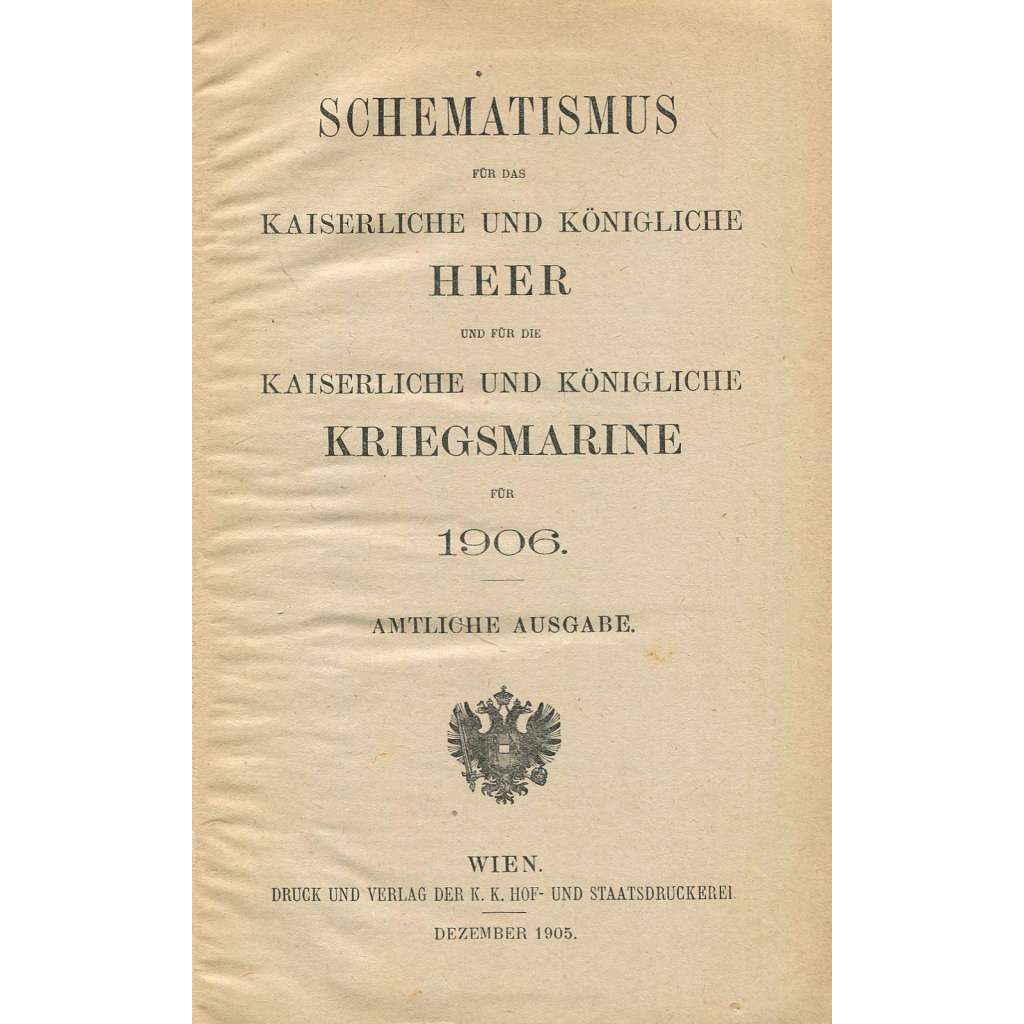 SCHEMATISMUS

FÜR DAS

KAISERLICHE UND KÖNIGLICHE

HEER

UND FÜR DIE

KAISERLICHE UND KÖNIGLICHE

KRIEGSMARINE

FÜR

1906.

AMTLICHE AUSGABE.

WIEN.

DRUCK UND VERLAG DER K. K. HOF- UND STAATSDRUCKEREI.

DEZEMBER 1905.